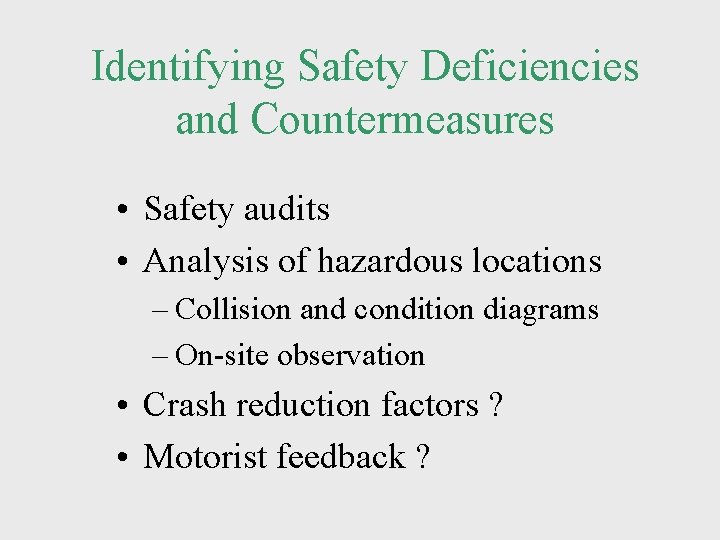 Identifying Safety Deficiencies and Countermeasures

• Safety audits
• Analysis of hazardous locations
  – Collision and condition diagrams
  – On-site observation
• Crash reduction factors ?
• Motorist feedback ?